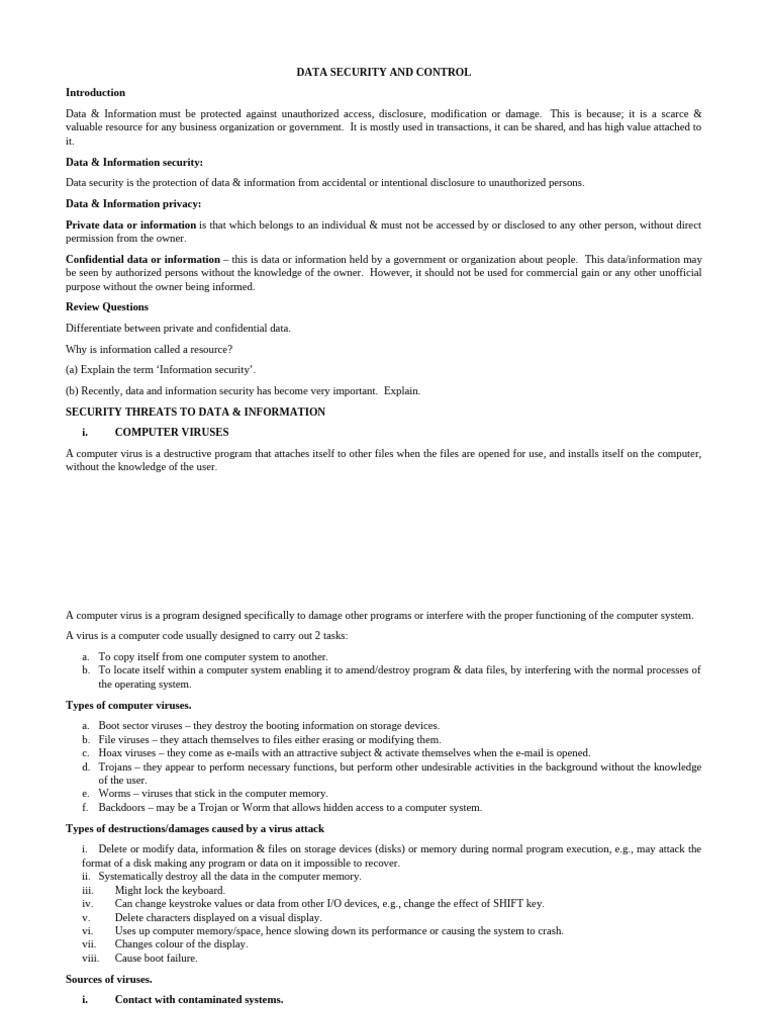 DATA SECURITY AND CONTROL

Introduction

Data & Information must be protected against unauthorized access, disclosure, modification or damage. This is because; it is a scarce & valuable resource for any business organization or government. It is mostly used in transactions, it can be shared, and has high value attached to it.

Data & Information security:

Data security is the protection of data & information from accidental or intentional disclosure to unauthorized persons.

Data & Information privacy:

Private data or information is that which belongs to an individual & must not be accessed by or disclosed to any other person, without direct permission from the owner.

Confidential data or information – this is data or information held by a government or organization about people. This data/information may be seen by authorized persons without the knowledge of the owner. However, it should not be used for commercial gain or any other unofficial purpose without the owner being informed.

Review Questions

Differentiate between private and confidential data.

Why is information called a resource?

(a) Explain the term 'Information security'.

(b) Recently, data and information security has become very important. Explain.

SECURITY THREATS TO DATA & INFORMATION

i. COMPUTER VIRUSES

A computer virus is a destructive program that attaches itself to other files when the files are opened for use, and installs itself on the computer, without the knowledge of the user.

A computer virus is a program designed specifically to damage other programs or interfere with the proper functioning of the computer system.

A virus is a computer code usually designed to carry out 2 tasks:

a. To copy itself from one computer system to another.
b. To locate itself within a computer system enabling it to amend/destroy program & data files, by interfering with the normal processes of the operating system.

Types of computer viruses.

a. Boot sector viruses – they destroy the booting information on storage devices.
b. File viruses – they attach themselves to files either erasing or modifying them.
c. Hoax viruses – they come as e-mails with an attractive subject & activate themselves when the e-mail is opened.
d. Trojans – they appear to perform necessary functions, but perform other undesirable activities in the background without the knowledge of the user.
e. Worms – viruses that stick in the computer memory.
f. Backdoors – may be a Trojan or Worm that allows hidden access to a computer system.

Types of destructions/damages caused by a virus attack

i. Delete or modify data, information & files on storage devices (disks) or memory during normal program execution, e.g., may attack the format of a disk making any program or data on it impossible to recover.
ii. Systematically destroy all the data in the computer memory.
iii. Might lock the keyboard.
iv. Can change keystroke values or data from other I/O devices, e.g., change the effect of SHIFT key.
v. Delete characters displayed on a visual display.
vi. Uses up computer memory/space, hence slowing down its performance or causing the system to crash.
vii. Changes colour of the display.
viii. Cause boot failure.

Sources of viruses.

i. Contact with contaminated systems.